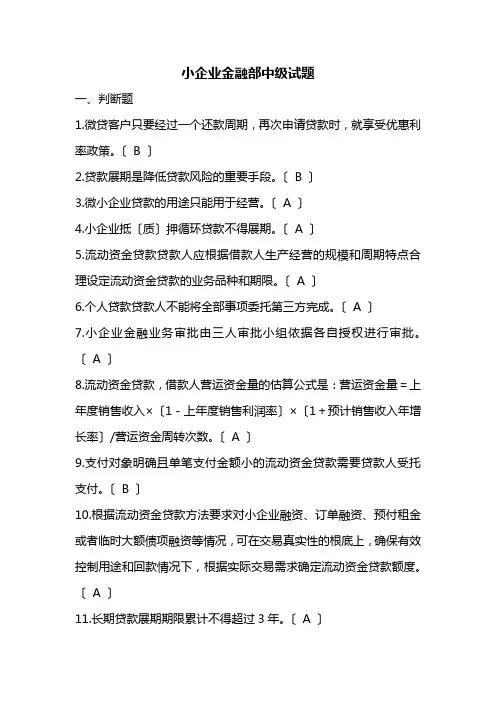 小企业金融部中级试题

一、判断题

1.微贷客户只要经过一个还款周期，再次申请贷款时，就享受优惠利率政策。〔 B 〕

2.贷款展期是降低贷款风险的重要手段。〔 B 〕

3.微小企业贷款的用途只能用于经营。〔 A 〕

4.小企业抵〔质〕押循环贷款不得展期。〔 A 〕

5.流动资金贷款贷款人应根据借款人生产经营的规模和周期特点合理设定流动资金贷款的业务品种和期限。〔 A 〕

6.个人贷款贷款人不能将全部事项委托第三方完成。〔 A 〕

7.小企业金融业务审批由三人审批小组依据各自授权进行审批。〔 A 〕

8.流动资金贷款，借款人营运资金量的估算公式是：营运资金量＝上年度销售收入×〔1－上年度销售利润率〕×〔1＋预计销售收入年增长率〕/营运资金周转次数。〔 A 〕

9.支付对象明确且单笔支付金额小的流动资金贷款需要贷款人受托支付。〔 B 〕

10.根据流动资金贷款方法要求对小企业融资、订单融资、预付租金或者临时大额债项融资等情况，可在交易真实性的根底上，确保有效控制用途和回款情况下，根据实际交易需求确定流动资金贷款额度。〔 A 〕

11.长期贷款展期期限累计不得超过 3 年。〔 A 〕